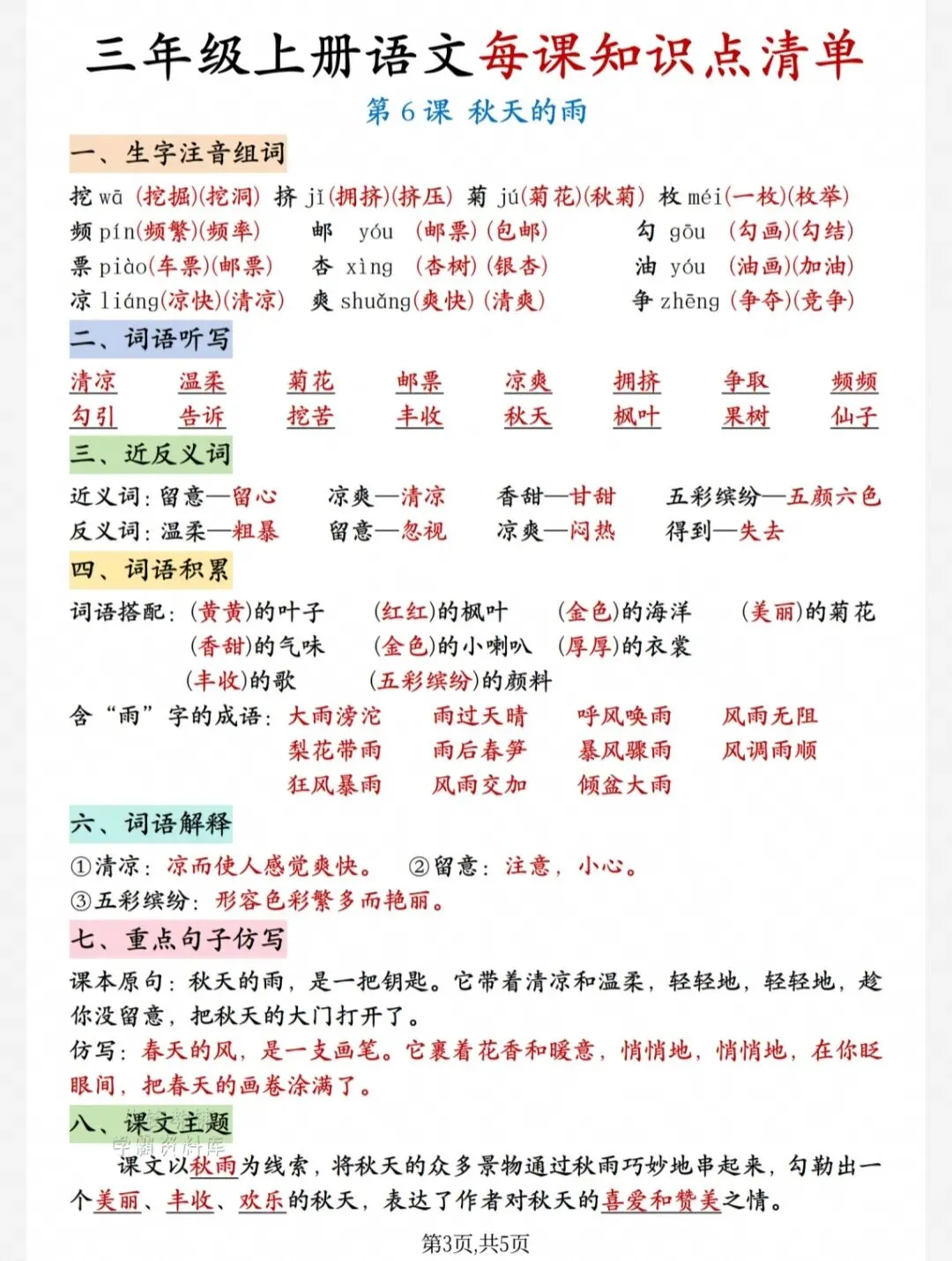 三年级上册语文每课知识点清单

第 6 课 秋天的雨

一、生字注音组词

挖 wā (挖掘)(挖洞) 挤 jǐ(拥挤)(挤压) 菊 jú(菊花)(秋菊) 枚 méi(一枚)(枚举)
频 pín(频繁)(频率) 邮 yóu (邮票)(包邮) 勾 gōu (勾画)(勾结)
票 piào(车票)(邮票) 杏 xìng (杏树)(银杏) 油 yóu (油画)(加油)
凉 liáng(凉快)(清凉) 爽 shuǎng(爽快)(清爽) 争 zhēng (争夺)(竞争)

二、词语听写

清凉 温柔 菊花 邮票 凉爽 拥挤 争取 频频
勾引 告诉 挖苦 丰收 秋天 枫叶 果树 仙子

三、近反义词

近义词:留意—留心 凉爽—清凉 香甜—甘甜 五彩缤纷—五颜六色
反义词:温柔—粗暴 留意—忽视 凉爽—闷热 得到—失去

四、词语积累

词语搭配:(黄黄)的叶子 (红红)的枫叶 (金色)的海洋 (美丽)的菊花
(香甜)的气味 (金色)的小喇叭 (厚厚)的衣裳
(丰收)的歌 (五彩缤纷)的颜料

含“雨”字的成语:大雨滂沱 雨过天晴 呼风唤雨 风雨无阻
梨花带雨 雨后春笋 暴风骤雨 风调雨顺
狂风暴雨 风雨交加 倾盆大雨

六、词语解释

①清凉:凉而使人感觉爽快。 ②留意:注意,小心。
③五彩缤纷:形容色彩繁多而艳丽。

七、重点句子仿写

课本原句:秋天的雨,是一把钥匙。它带着清凉和温柔,轻轻地,轻轻地,趁你没留意,把秋天的大门打开了。
仿写:春天的风,是一支画笔。它裹着花香和暖意,悄悄地,悄悄地,在你眨眼间,把春天的画卷涂满了。

八、课文主题

课文以秋雨为线索,将秋天的众多景物通过秋雨巧妙地串起来,勾勒出一个美丽、丰收、欢乐的秋天,表达了作者对秋天的喜爱和赞美之情。

第3页,共5页